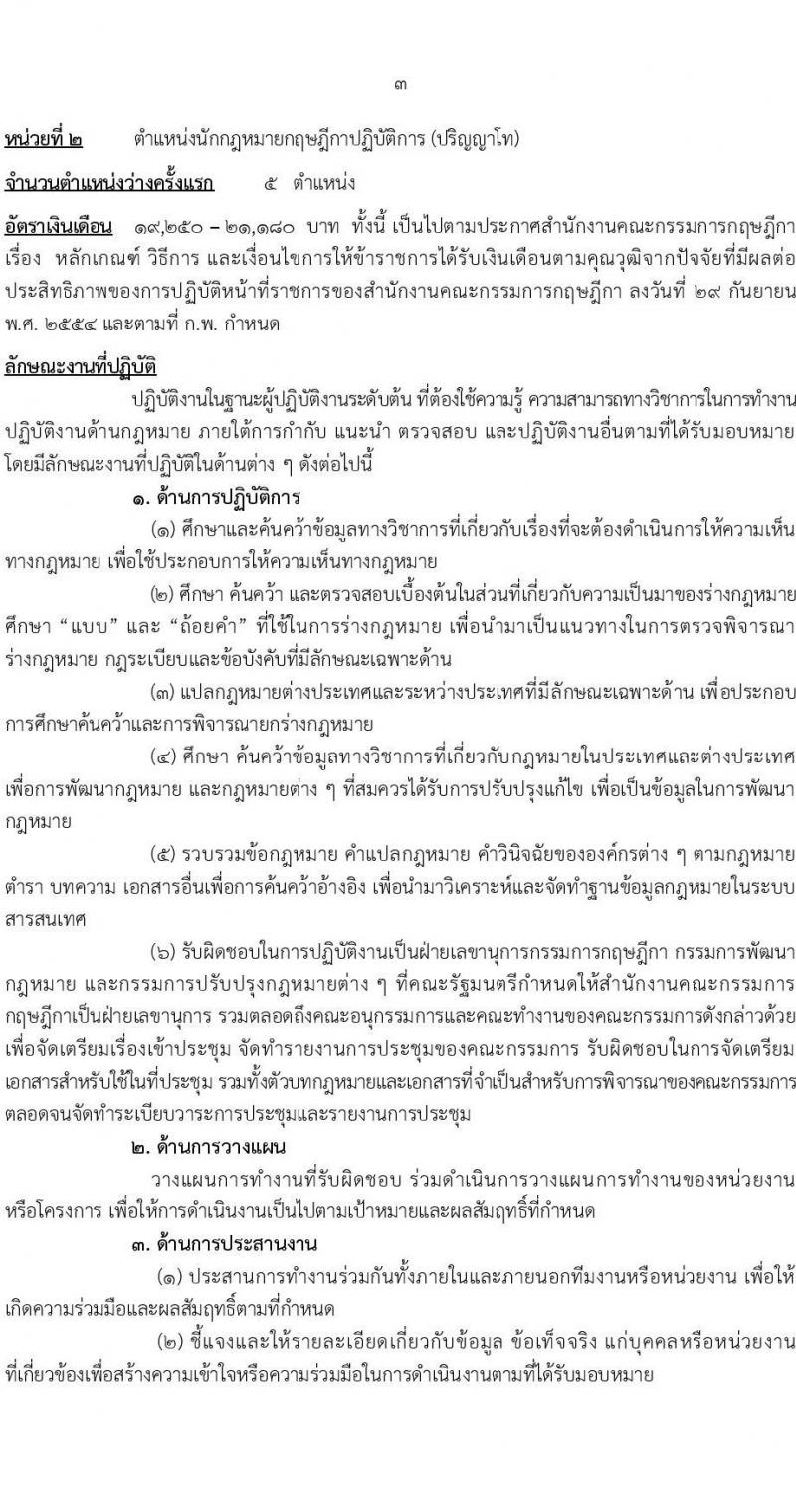 ๓

หน่วยที่ ๒ ตำแหน่งนักกฎหมายกฤษฎีกาปฏิบัติการ (ปริญญาโท)

จำนวนตำแหน่งว่างครั้งแรก ๕ ตำแหน่ง

อัตราเงินเดือน ๑๙,๒๕๐ – ๒๑,๑๘๐ บาท ทั้งนี้ เป็นไปตามประกาศสำนักงานคณะกรรมการกฤษฎีกา เรื่อง หลักเกณฑ์ วิธีการ และเงื่อนไขการให้ข้าราชการได้รับเงินเดือนตามคุณวุฒิจากปัจจัยที่มีผลต่อประสิทธิภาพของการปฏิบัติหน้าที่ราชการของสำนักงานคณะกรรมการกฤษฎีกา ลงวันที่ ๒๙ กันยายน พ.ศ. ๒๕๕๔ และตามที่ ก.พ. กำหนด

ลักษณะงานที่ปฏิบัติ

ปฏิบัติงานในฐานะผู้ปฏิบัติงานระดับต้น ที่ต้องใช้ความรู้ ความสามารถทางวิชาการในการทำงาน ปฏิบัติงานด้านกฎหมาย ภายใต้การกำกับ แนะนำ ตรวจสอบ และปฏิบัติงานอื่นตามที่ได้รับมอบหมาย โดยมีลักษณะงานที่ปฏิบัติในด้านต่าง ๆ ดังต่อไปนี้

๑. ด้านการปฏิบัติการ

(๑) ศึกษาและค้นคว้าข้อมูลทางวิชาการที่เกี่ยวกับเรื่องที่จะต้องดำเนินการให้ความเห็นทางกฎหมาย เพื่อใช้ประกอบการให้ความเห็นทางกฎหมาย

(๒) ศึกษา ค้นคว้า และตรวจสอบเบื้องต้นในส่วนที่เกี่ยวกับความเป็นมาของร่างกฎหมาย ศึกษา “แบบ” และ “ถ้อยคำ” ที่ใช้ในการร่างกฎหมาย เพื่อนำมาเป็นแนวทางในการตรวจพิจารณาร่างกฎหมาย กฎระเบียบและข้อบังคับที่มีลักษณะเฉพาะด้าน

(๓) แปลกฎหมายต่างประเทศและระหว่างประเทศที่มีลักษณะเฉพาะด้าน เพื่อประกอบการศึกษาค้นคว้าและการพิจารณายกร่างกฎหมาย

(๔) ศึกษา ค้นคว้าข้อมูลทางวิชาการที่เกี่ยวกับกฎหมายในประเทศและต่างประเทศ เพื่อการพัฒนากฎหมาย และกฎหมายต่าง ๆ ที่สมควรได้รับการปรับปรุงแก้ไข เพื่อเป็นข้อมูลในการพัฒนากฎหมาย

(๕) รวบรวมข้อกฎหมาย คำแปลกฎหมาย คำวินิจฉัยขององค์กรต่าง ๆ ตามกฎหมาย ตำรา บทความ เอกสารอื่นเพื่อการค้นคว้าอ้างอิง เพื่อนำมาวิเคราะห์และจัดทำฐานข้อมูลกฎหมายในระบบสารสนเทศ

(๖) รับผิดชอบในการปฏิบัติงานเป็นฝ่ายเลขานุการกรรมการกฤษฎีกา กรรมการพัฒนากฎหมาย และกรรมการปรับปรุงกฎหมายต่าง ๆ ที่คณะรัฐมนตรีกำหนดให้สำนักงานคณะกรรมการกฤษฎีกาเป็นฝ่ายเลขานุการ รวมตลอดถึงคณะอนุกรรมการและคณะทำงานของคณะกรรมการดังกล่าวด้วย เพื่อจัดเตรียมเรื่องเข้าประชุม จัดทำรายงานการประชุมของคณะกรรมการ รับผิดชอบในการจัดเตรียมเอกสารสำหรับใช้ในที่ประชุม รวมทั้งตัวบทกฎหมายและเอกสารที่จำเป็นสำหรับการพิจารณาของคณะกรรมการ ตลอดจนจัดทำระเบียบวาระการประชุมและรายงานการประชุม

๒. ด้านการวางแผน

วางแผนการทำงานที่รับผิดชอบ ร่วมดำเนินการวางแผนการทำงานของหน่วยงานหรือโครงการ เพื่อให้การดำเนินงานเป็นไปตามเป้าหมายและผลสัมฤทธิ์ที่กำหนด

๓. ด้านการประสานงาน

(๑) ประสานการทำงานร่วมกันทั้งภายในและภายนอกทีมงานหรือหน่วยงาน เพื่อให้เกิดความร่วมมือและผลสัมฤทธิ์ตามที่กำหนด

(๒) ชี้แจงและให้รายละเอียดเกี่ยวกับข้อมูล ข้อเท็จจริง แก่บุคคลหรือหน่วยงานที่เกี่ยวข้องเพื่อสร้างความเข้าใจหรือความร่วมมือในการดำเนินงานตามที่ได้รับมอบหมาย